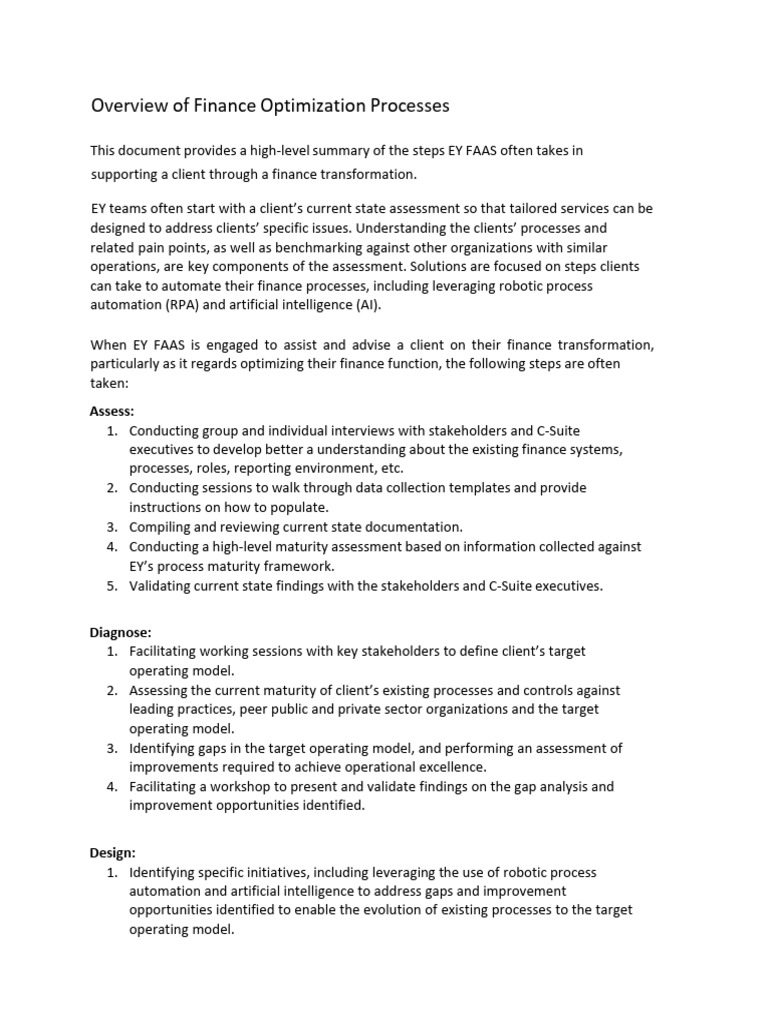 Overview of Finance Optimization Processes

This document provides a high-level summary of the steps EY FAAS often takes in supporting a client through a finance transformation.

EY teams often start with a client's current state assessment so that tailored services can be designed to address clients' specific issues. Understanding the clients' processes and related pain points, as well as benchmarking against other organizations with similar operations, are key components of the assessment. Solutions are focused on steps clients can take to automate their finance processes, including leveraging robotic process automation (RPA) and artificial intelligence (AI).

When EY FAAS is engaged to assist and advise a client on their finance transformation, particularly as it regards optimizing their finance function, the following steps are often taken:

Assess:
1. Conducting group and individual interviews with stakeholders and C-Suite executives to develop better a understanding about the existing finance systems, processes, roles, reporting environment, etc.
2. Conducting sessions to walk through data collection templates and provide instructions on how to populate.
3. Compiling and reviewing current state documentation.
4. Conducting a high-level maturity assessment based on information collected against EY's process maturity framework.
5. Validating current state findings with the stakeholders and C-Suite executives.

Diagnose:
1. Facilitating working sessions with key stakeholders to define client's target operating model.
2. Assessing the current maturity of client's existing processes and controls against leading practices, peer public and private sector organizations and the target operating model.
3. Identifying gaps in the target operating model, and performing an assessment of improvements required to achieve operational excellence.
4. Facilitating a workshop to present and validate findings on the gap analysis and improvement opportunities identified.

Design:
1. Identifying specific initiatives, including leveraging the use of robotic process automation and artificial intelligence to address gaps and improvement opportunities identified to enable the evolution of existing processes to the target operating model.